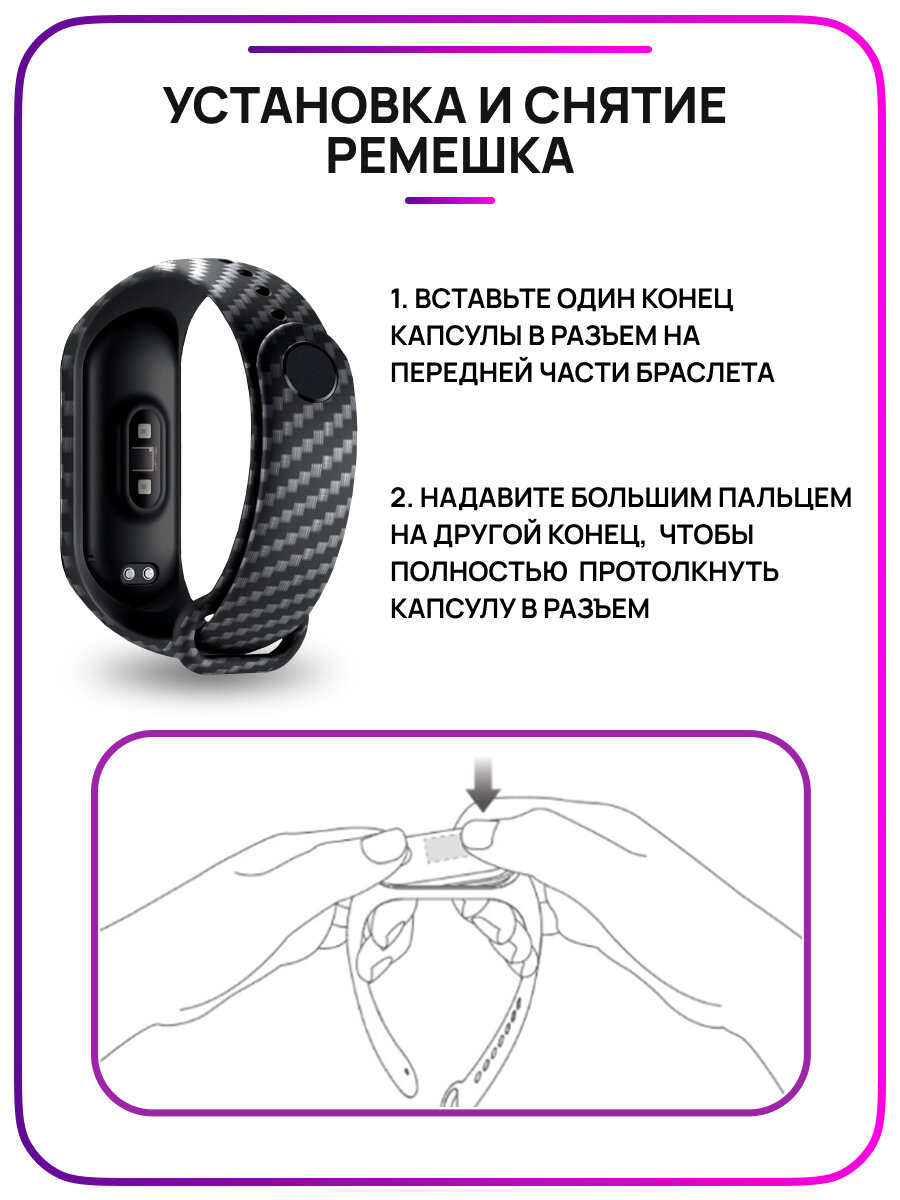 УСТАНОВКА И СНЯТИЕ РЕМЕШКА

1. ВСТАВЬТЕ ОДИН КОНЕЦ КАПСУЛЫ В РАЗЪЕМ НА ПЕРЕДНЕЙ ЧАСТИ БРАСЛЕТА

2. НАДАВИТЕ БОЛЬШИМ ПАЛЬЦЕМ НА ДРУГОЙ КОНЕЦ, ЧТОБЫ ПОЛНОСТЬЮ ПРОТОЛКНУТЬ КАПСУЛУ В РАЗЪЕМ